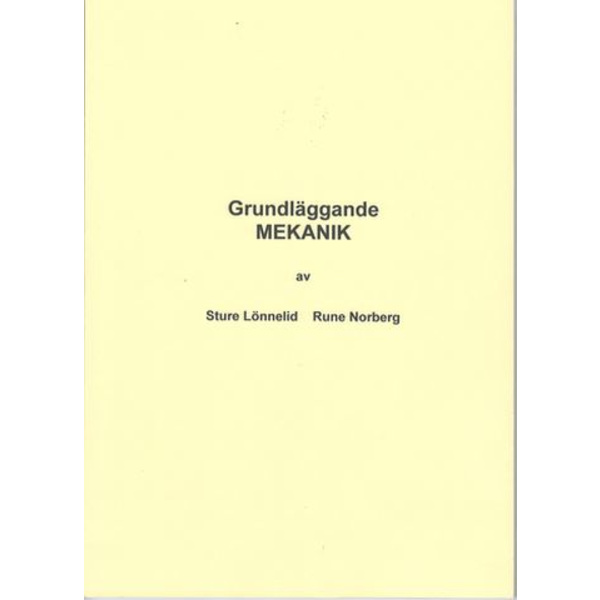 Grundläggande
MEKANIK

av

Sture Lönnelid Rune Norberg